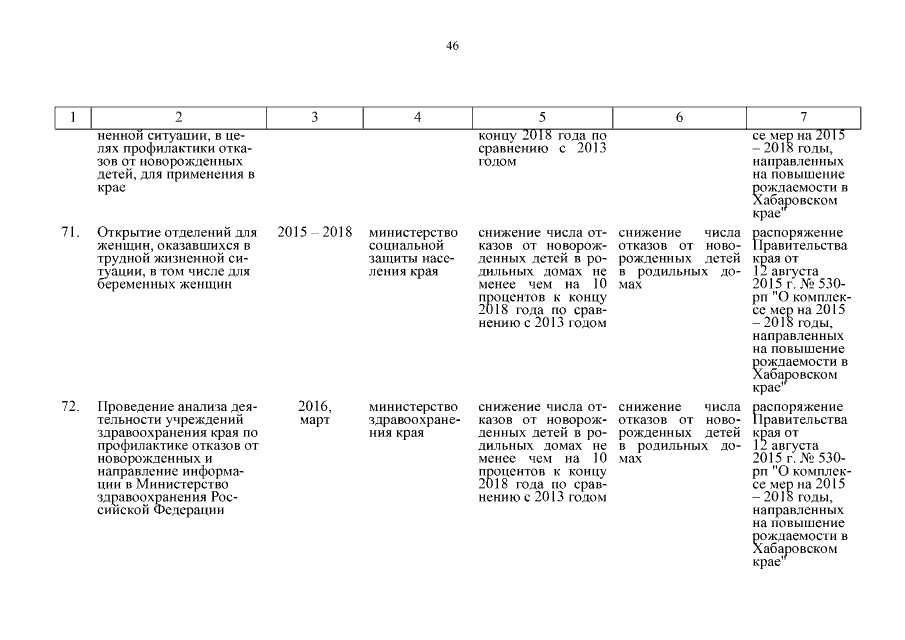 46

| 1 | 2 | 3 | 4 | 5 | 6 | 7 |
|---|---|---|---|---|---|---|
| | ненной ситуации, в целях профилактики отказов от новорожденных детей, для применения в крае | | | концу 2018 года по сравнению с 2013 годом | | се мер на 2015 – 2018 годы, направленных на повышение рождаемости в Хабаровском крае" |
| 71. | Открытие отделений для женщин, оказавшихся в трудной жизненной ситуации, в том числе для беременных женщин | 2015 – 2018 | министерство социальной защиты населения края | снижение числа отказов от новорожденных детей в родильных домах не менее чем на 10 процентов к концу 2018 года по сравнению с 2013 годом | снижение числа отказов от новорожденных детей в родильных домах | распоряжение Правительства края от 12 августа 2015 г. № 530-рп "О комплексе мер на 2015 – 2018 годы, направленных на повышение рождаемости в Хабаровском крае" |
| 72. | Проведение анализа деятельности учреждений здравоохранения края по профилактике отказов от новорожденных и направление информации в Министерство здравоохранения Российской Федерации | 2016, март | министерство здравоохранения края | снижение числа отказов от новорожденных детей в родильных домах не менее чем на 10 процентов к концу 2018 года по сравнению с 2013 годом | снижение числа отказов от новорожденных детей в родильных домах | распоряжение Правительства края от 12 августа 2015 г. № 530-рп "О комплексе мер на 2015 – 2018 годы, направленных на повышение рождаемости в Хабаровском крае" |